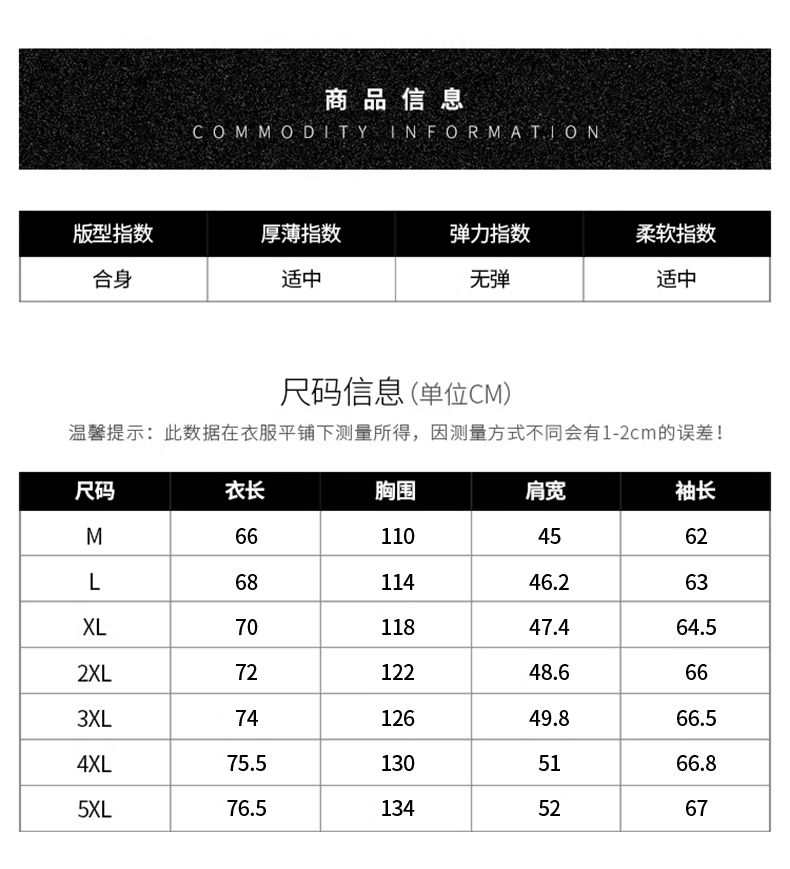 商品信息
COMMODITY INFORMATION

| 版型指数 | 厚薄指数 | 弹力指数 | 柔软指数 |
|---|---|---|---|
| 合身 | 适中 | 无弹 | 适中 |

尺码信息(单位CM)
温馨提示：此数据在衣服平铺下测量所得，因测量方式不同会有1-2cm的误差！

| 尺码 | 衣长 | 胸围 | 肩宽 | 袖长 |
|---|---|---|---|---|
| M | 66 | 110 | 45 | 62 |
| L | 68 | 114 | 46.2 | 63 |
| XL | 70 | 118 | 47.4 | 64.5 |
| 2XL | 72 | 122 | 48.6 | 66 |
| 3XL | 74 | 126 | 49.8 | 66.5 |
| 4XL | 75.5 | 130 | 51 | 66.8 |
| 5XL | 76.5 | 134 | 52 | 67 |